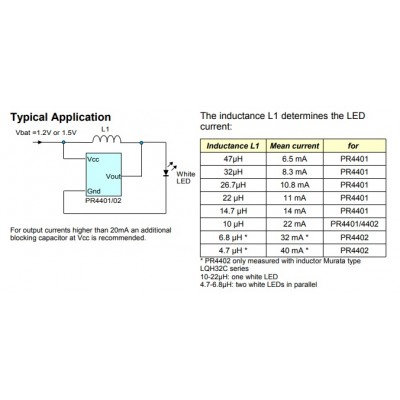 Typical Application

Vbat =1.2V or 1.5V

L1

Vcc

Vout

Gnd

PR4401/02

White LED

For output currents higher than 20mA an additional blocking capacitor at Vcc is recommended.

The inductance L1 determines the LED current:

| Inductance L1 | Mean current | for |
|---|---|---|
| 47µH | 6.5 mA | PR4401 |
| 32µH | 8.3 mA | PR4401 |
| 26.7µH | 10.8 mA | PR4401 |
| 22 µH | 11 mA | PR4401 |
| 14.7 µH | 14 mA | PR4401 |
| 10 µH | 22 mA | PR4401/4402 |
| 6.8 µH * | 32 mA * | PR4402 |
| 4.7 µH * | 40 mA * | PR4402 |

* PR4402 only measured with inductor Murata type LQH32C series
10-22µH: one white LED
4.7-6.8µH: two white LEDs in parallel